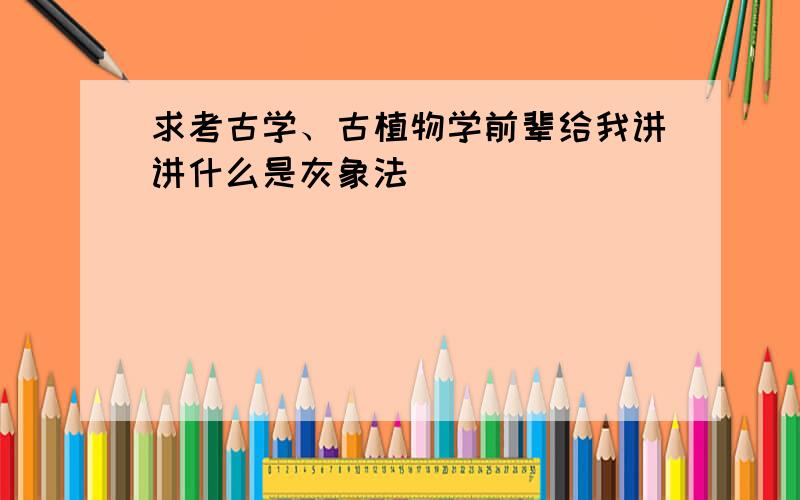 求考古学、古植物学前辈给我讲讲什么是灰象法

0 1 2 3 4 5 6 7 8 9 10 11 12 13 14 15 16 17 18 19 20 21 22 23 24 25 26 27 28 29 30